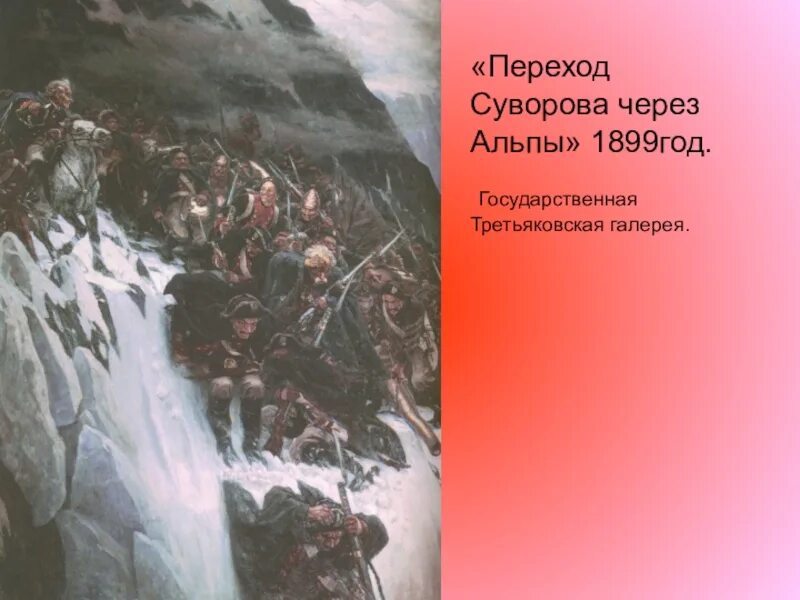 «Переход Суворова через Альпы» 1899год.

Государственная Третьяковская галерея.